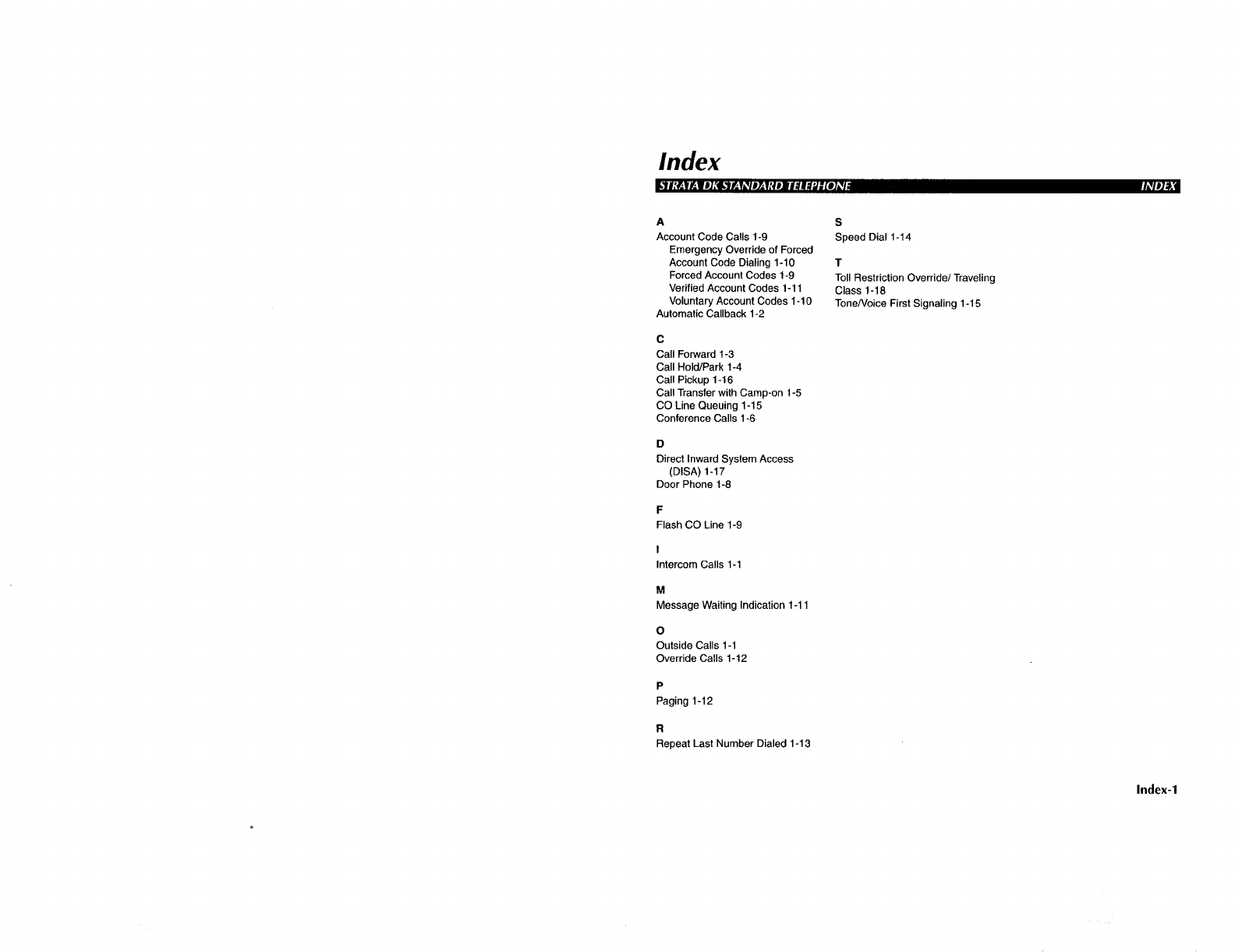 Index

STRATA DK STANDARD TELEPHONE

INDEX

A
Account Code Calls 1-9
Emergency Override of Forced Account Code Dialing 1-10
Forced Account Codes 1-9
Verified Account Codes 1-11
Voluntary Account Codes 1-10
Automatic Callback 1-2

C
Call Forward 1-3
Call Hold/Park 1-4
Call Pickup 1-16
Call Transfer with Camp-on 1-5
CO Line Queuing 1-15
Conference Calls 1-6

D
Direct Inward System Access (DISA) 1-17
Door Phone 1-8

F
Flash CO Line 1-9

I
Intercom Calls 1-1

M
Message Waiting Indication 1-11

O
Outside Calls 1-1
Override Calls 1-12

P
Paging 1-12

R
Repeat Last Number Dialed 1-13

S
Speed Dial 1-14

T
Toll Restriction Override/ Traveling Class 1-18
Tone/Voice First Signaling 1-15

Index-1